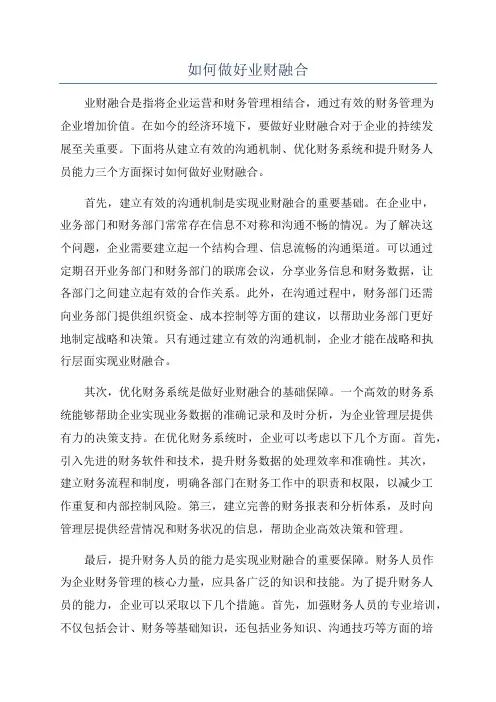 如何做好业财融合

业财融合是指将企业运营和财务管理相结合，通过有效的财务管理为企业增加价值。在如今的经济环境下，要做好业财融合对于企业的持续发展至关重要。下面将从建立有效的沟通机制、优化财务系统和提升财务人员能力三个方面探讨如何做好业财融合。

首先，建立有效的沟通机制是实现业财融合的重要基础。在企业中，业务部门和财务部门常常存在信息不对称和沟通不畅的情况。为了解决这个问题，企业需要建立起一个结构合理、信息流畅的沟通渠道。可以通过定期召开业务部门和财务部门的联席会议，分享业务信息和财务数据，让各部门之间建立起有效的合作关系。此外，在沟通过程中，财务部门还需向业务部门提供组织资金、成本控制等方面的建议，以帮助业务部门更好地制定战略和决策。只有通过建立有效的沟通机制，企业才能在战略和执行层面实现业财融合。

其次，优化财务系统是做好业财融合的基础保障。一个高效的财务系统能够帮助企业实现业务数据的准确记录和及时分析，为企业管理层提供有力的决策支持。在优化财务系统时，企业可以考虑以下几个方面。首先，引入先进的财务软件和技术，提升财务数据的处理效率和准确性。其次，建立财务流程和制度，明确各部门在财务工作中的职责和权限，以减少工作重复和内部控制风险。第三，建立完善的财务报表和分析体系，及时向管理层提供经营情况和财务状况的信息，帮助企业高效决策和管理。

最后，提升财务人员的能力是实现业财融合的重要保障。财务人员作为企业财务管理的核心力量，应具备广泛的知识和技能。为了提升财务人员的能力，企业可以采取以下几个措施。首先，加强财务人员的专业培训，不仅包括会计、财务等基础知识，还包括业务知识、沟通技巧等方面的培